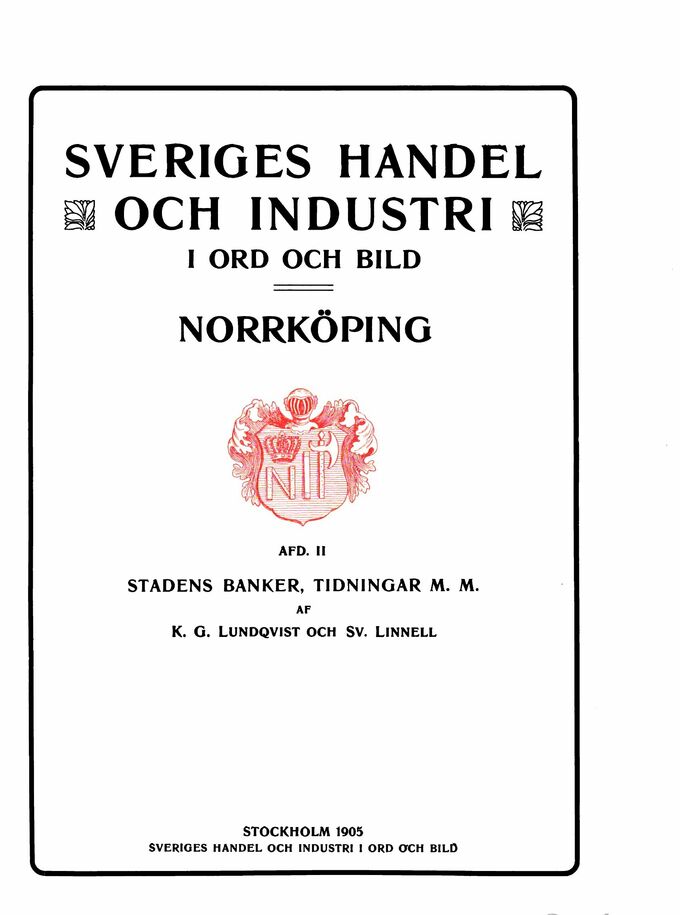 SVERIGES HANDEL
OCH INDUSTRI
I ORD OCH BILD

NORRKÖPING

AFD. II

STADENS BANKER, TIDNINGAR M. M.
AF
K. G. LUNDQVIST OCH SV. LINNELL

STOCKHOLM 1905
SVERIGES HANDEL OCH INDUSTRI I ORD OCH BILD